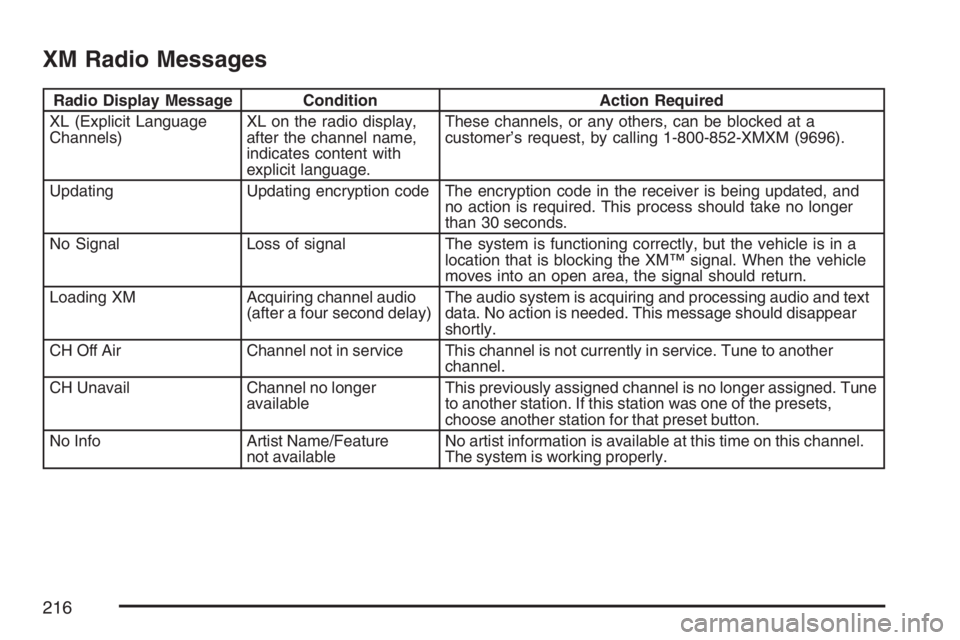 XM Radio Messages

| Radio Display Message | Condition | Action Required |
|---|---|---|
| XL (Explicit Language Channels) | XL on the radio display, after the channel name, indicates content with explicit language. | These channels, or any others, can be blocked at a customer's request, by calling 1-800-852-XMXM (9696). |
| Updating | Updating encryption code | The encryption code in the receiver is being updated, and no action is required. This process should take no longer than 30 seconds. |
| No Signal | Loss of signal | The system is functioning correctly, but the vehicle is in a location that is blocking the XM™ signal. When the vehicle moves into an open area, the signal should return. |
| Loading XM | Acquiring channel audio (after a four second delay) | The audio system is acquiring and processing audio and text data. No action is needed. This message should disappear shortly. |
| CH Off Air | Channel not in service | This channel is not currently in service. Tune to another channel. |
| CH Unavail | Channel no longer available | This previously assigned channel is no longer assigned. Tune to another station. If this station was one of the presets, choose another station for that preset button. |
| No Info | Artist Name/Feature not available | No artist information is available at this time on this channel. The system is working properly. |

216

carmanualsonline.info